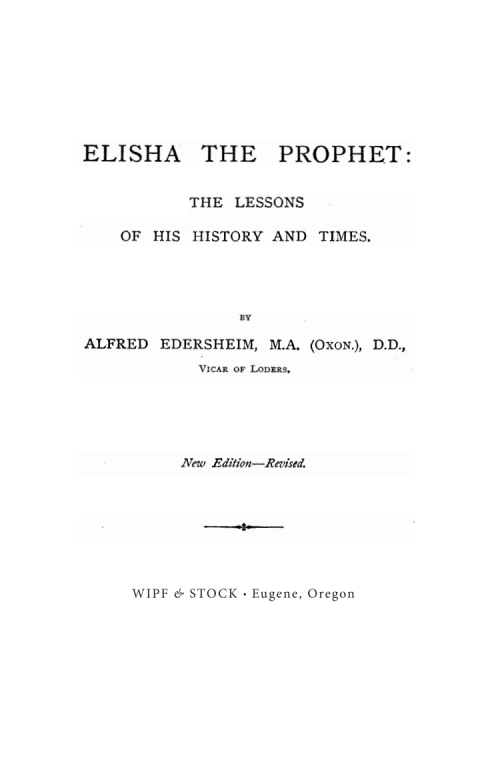 ELISHA THE PROPHET:

THE LESSONS

OF HIS HISTORY AND TIMES.

BY

ALFRED EDERSHEIM, M.A. (OXON.), D.D.,

VICAR OF LODERS.

New Edition—Revised.

WIPF & STOCK · Eugene, Oregon